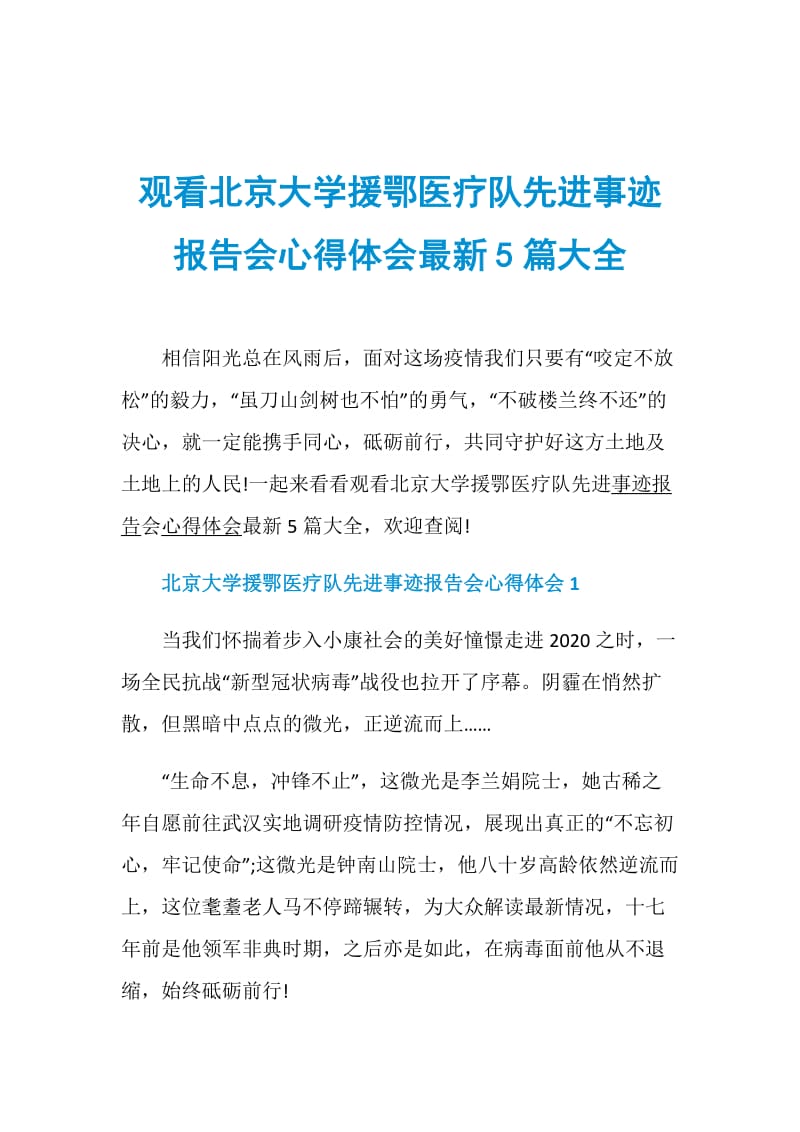 观看北京大学援鄂医疗队先进事迹报告会心得体会最新5篇大全

相信阳光总在风雨后，面对这场疫情我们只要有“咬定不放松”的毅力，“虽刀山剑树也不怕”的勇气，“不破楼兰终不还”的决心，就一定能携手同心，砥砺前行，共同守护好这方土地及土地上的人民!一起来看看观看北京大学援鄂医疗队先进事迹报告会心得体会最新5篇大全，欢迎查阅!

北京大学援鄂医疗队先进事迹报告会心得体会1

当我们怀揣着步入小康社会的美好憧憬走进2020之时，一场全民抗战“新型冠状病毒”战役也拉开了序幕。阴霾在悄然扩散，但黑暗中点点的微光，正逆流而上......

“生命不息，冲锋不止”，这微光是李兰娟院士，她古稀之年自愿前往武汉实地调研疫情防控情况，展现出真正的“不忘初心，牢记使命”;这微光是钟南山院士，他八十岁高龄依然逆流而上，这位耄耋老人马不停蹄辗转，为大众解读最新情况，十七年前是他领军非典时期，之后亦是如此，在病毒面前他从不退缩，始终砥砺前行!